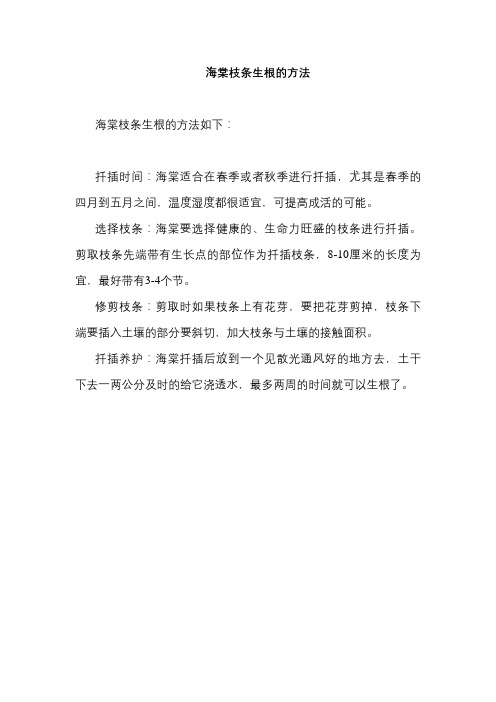 海棠枝条生根的方法

海棠枝条生根的方法如下：

扦插时间：海棠适合在春季或者秋季进行扦插，尤其是春季的四月到五月之间，温度湿度都很适宜，可提高成活的可能。

选择枝条：海棠要选择健康的、生命力旺盛的枝条进行扦插。剪取枝条先端带有生长点的部位作为扦插枝条，8-10厘米的长度为宜，最好带有3-4个节。

修剪枝条：剪取时如果枝条上有花芽，要把花芽剪掉，枝条下端要插入土壤的部分要斜切，加大枝条与土壤的接触面积。

扦插养护：海棠扦插后放到一个见散光通风好的地方去，土干下去一两公分及时的给它浇透水，最多两周的时间就可以生根了。